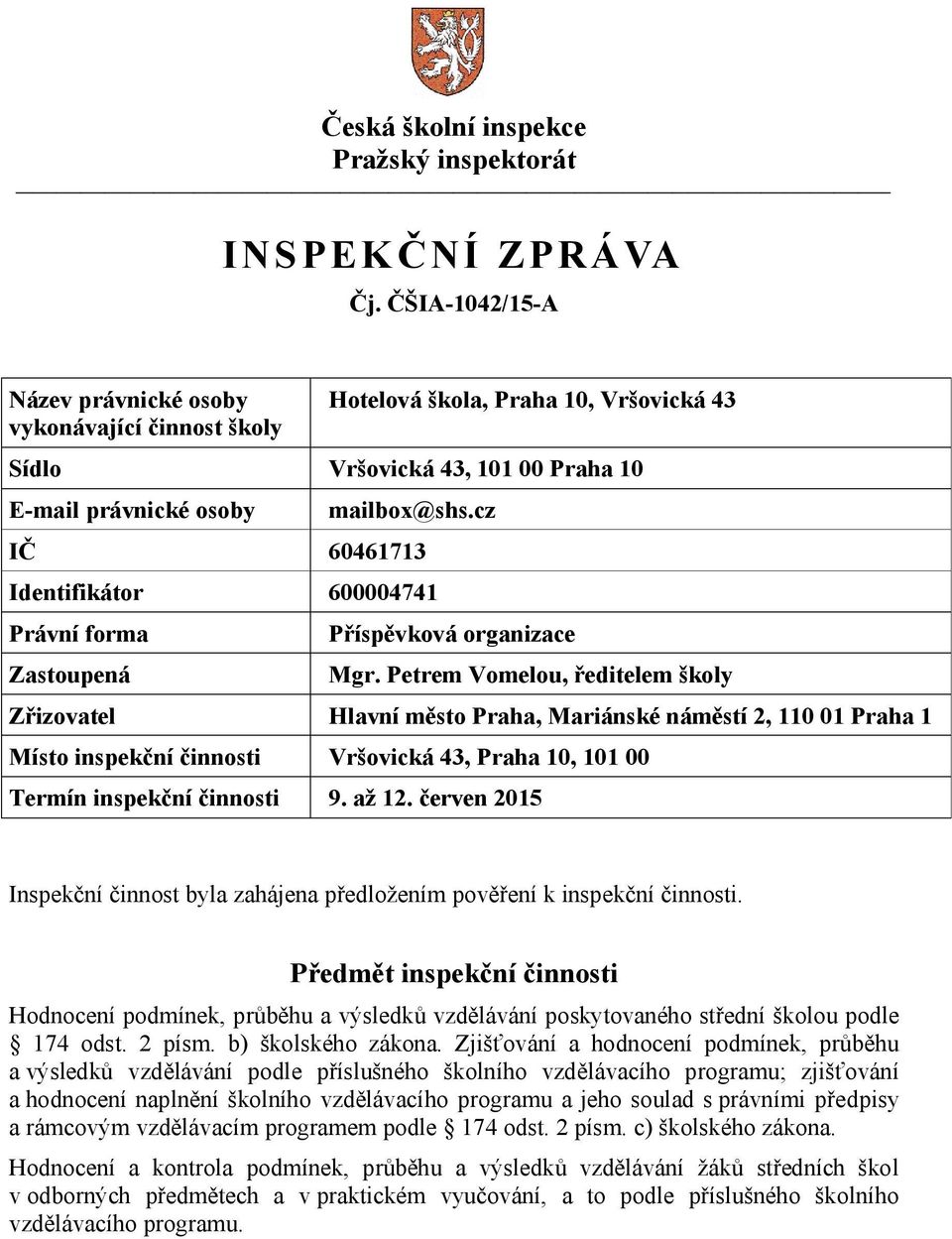 Česká školní inspekce
Pražský inspektorát

INSPEKČNÍ ZPRÁVA
Čj. ČŠIA-1042/15-A

| | |
|---|---|
| Název právnické osoby vykonávající činnost školy | Hotelová škola, Praha 10, Vršovická 43 |
| Sídlo | Vršovická 43, 101 00 Praha 10 |
| E-mail právnické osoby | mailbox@shs.cz |
| IČ | 60461713 |
| Identifikátor | 600004741 |
| Právní forma | Příspěvková organizace |
| Zastoupená | Mgr. Petrem Vomelou, ředitelem školy |
| Zřizovatel | Hlavní město Praha, Mariánské náměstí 2, 110 01 Praha 1 |
| Místo inspekční činnosti | Vršovická 43, Praha 10, 101 00 |
| Termín inspekční činnosti | 9. až 12. červen 2015 |

Inspekční činnost byla zahájena předložením pověření k inspekční činnosti.

Předmět inspekční činnosti

Hodnocení podmínek, průběhu a výsledků vzdělávání poskytovaného střední školou podle § 174 odst. 2 písm. b) školského zákona. Zjišťování a hodnocení podmínek, průběhu a výsledků vzdělávání podle příslušného školního vzdělávacího programu; zjišťování a hodnocení naplnění školního vzdělávacího programu a jeho soulad s právními předpisy a rámcovým vzdělávacím programem podle § 174 odst. 2 písm. c) školského zákona.

Hodnocení a kontrola podmínek, průběhu a výsledků vzdělávání žáků středních škol v odborných předmětech a v praktickém vyučování, a to podle příslušného školního vzdělávacího programu.